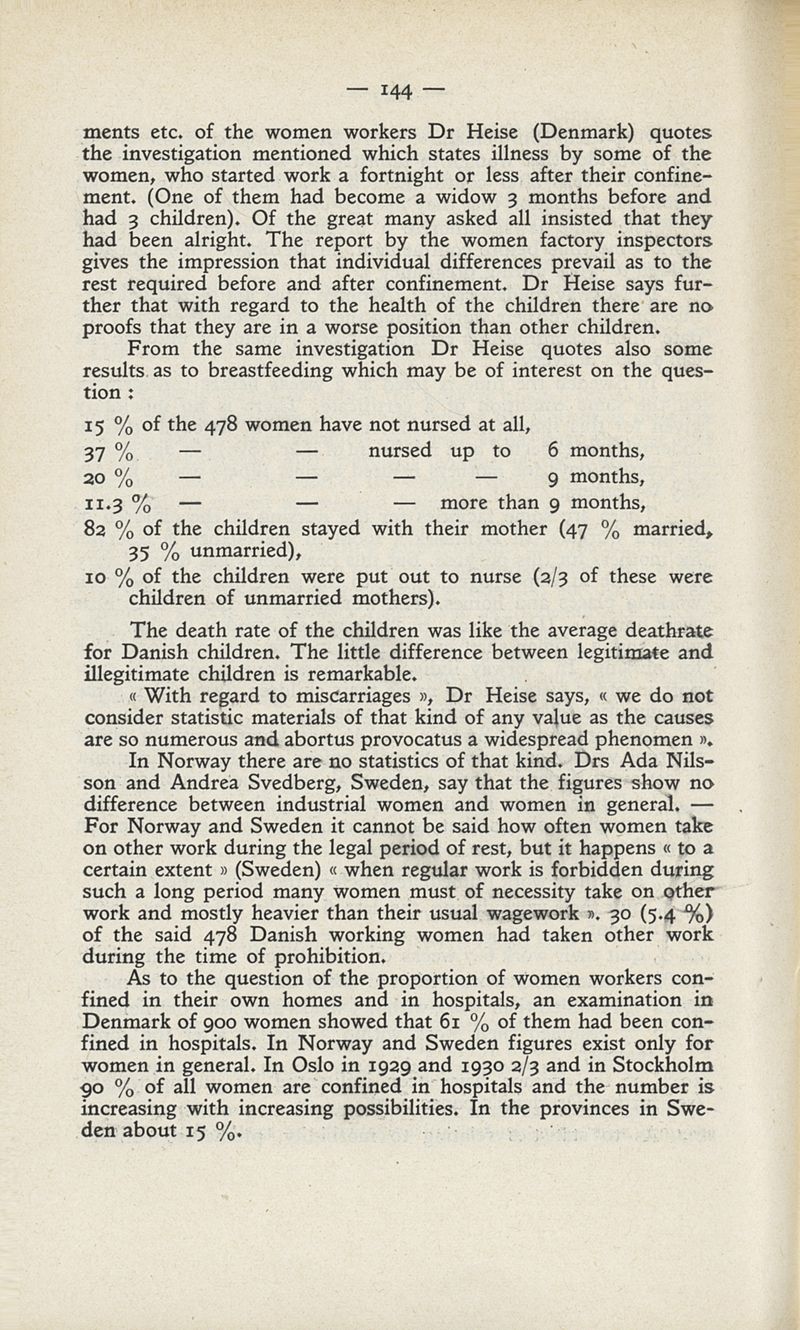 — 144 —

ments etc. of the women workers Dr Heise (Denmark) quotes the investigation mentioned which states illness by some of the women, who started work a fortnight or less after their confinement. (One of them had become a widow 3 months before and had 3 children). Of the great many asked all insisted that they had been alright. The report by the women factory inspectors gives the impression that individual differences prevail as to the rest required before and after confinement. Dr Heise says further that with regard to the health of the children there are no proofs that they are in a worse position than other children.

From the same investigation Dr Heise quotes also some results as to breastfeeding which may be of interest on the question :

15 % of the 478 women have not nursed at all,
37 % — — nursed up to 6 months,
20 % — — — — 9 months,
11.3 % — — — more than 9 months,
82 % of the children stayed with their mother (47 % married, 35 % unmarried),
10 % of the children were put out to nurse (2/3 of these were children of unmarried mothers).

The death rate of the children was like the average deathrate for Danish children. The little difference between legitimate and illegitimate children is remarkable.

« With regard to miscarriages », Dr Heise says, « we do not consider statistic materials of that kind of any value as the causes are so numerous and abortus provocatus a widespread phenomen ».

In Norway there are no statistics of that kind. Drs Ada Nilsson and Andrea Svedberg, Sweden, say that the figures show no difference between industrial women and women in general. — For Norway and Sweden it cannot be said how often women take on other work during the legal period of rest, but it happens « to a certain extent » (Sweden) « when regular work is forbidden during such a long period many women must of necessity take on other work and mostly heavier than their usual wagework ». 30 (5.4 %) of the said 478 Danish working women had taken other work during the time of prohibition.

As to the question of the proportion of women workers confined in their own homes and in hospitals, an examination in Denmark of 900 women showed that 61 % of them had been confined in hospitals. In Norway and Sweden figures exist only for women in general. In Oslo in 1929 and 1930 2/3 and in Stockholm 90 % of all women are confined in hospitals and the number is increasing with increasing possibilities. In the provinces in Sweden about 15 %.